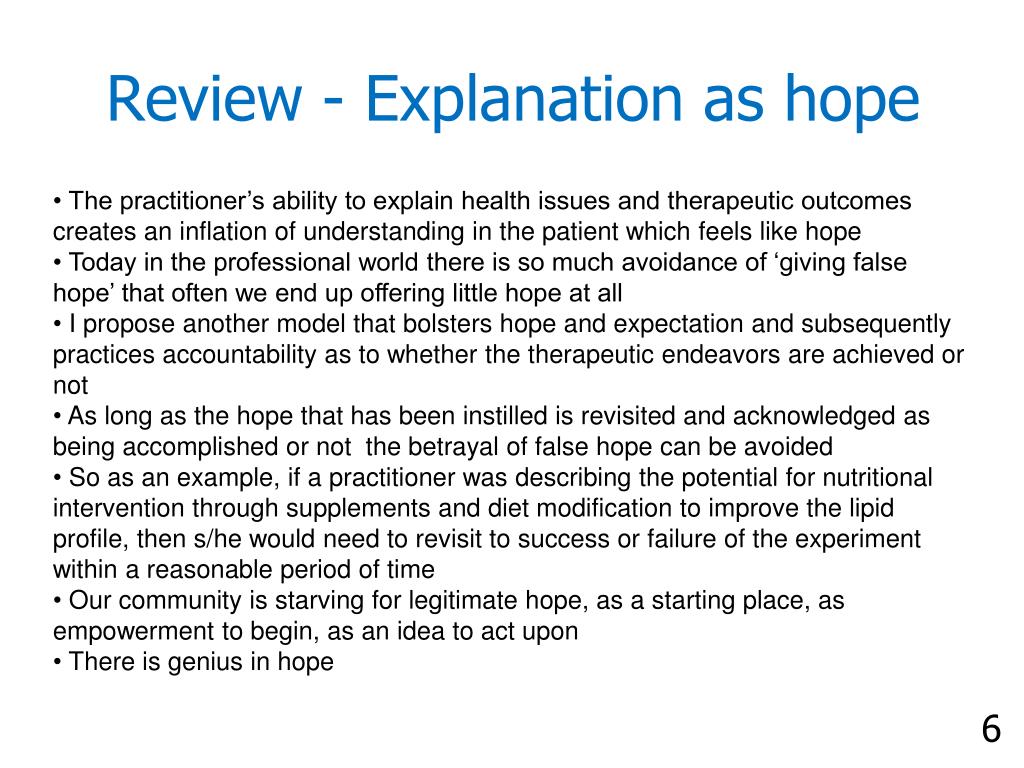 Review - Explanation as hope

• The practitioner’s ability to explain health issues and therapeutic outcomes creates an inflation of understanding in the patient which feels like hope
• Today in the professional world there is so much avoidance of ‘giving false hope’ that often we end up offering little hope at all
• I propose another model that bolsters hope and expectation and subsequently practices accountability as to whether the therapeutic endeavors are achieved or not
• As long as the hope that has been instilled is revisited and acknowledged as being accomplished or not  the betrayal of false hope can be avoided
• So as an example, if a practitioner was describing the potential for nutritional intervention through supplements and diet modification to improve the lipid profile, then s/he would need to revisit to success or failure of the experiment within a reasonable period of time
• Our community is starving for legitimate hope, as a starting place, as empowerment to begin, as an idea to act upon
• There is genius in hope

6